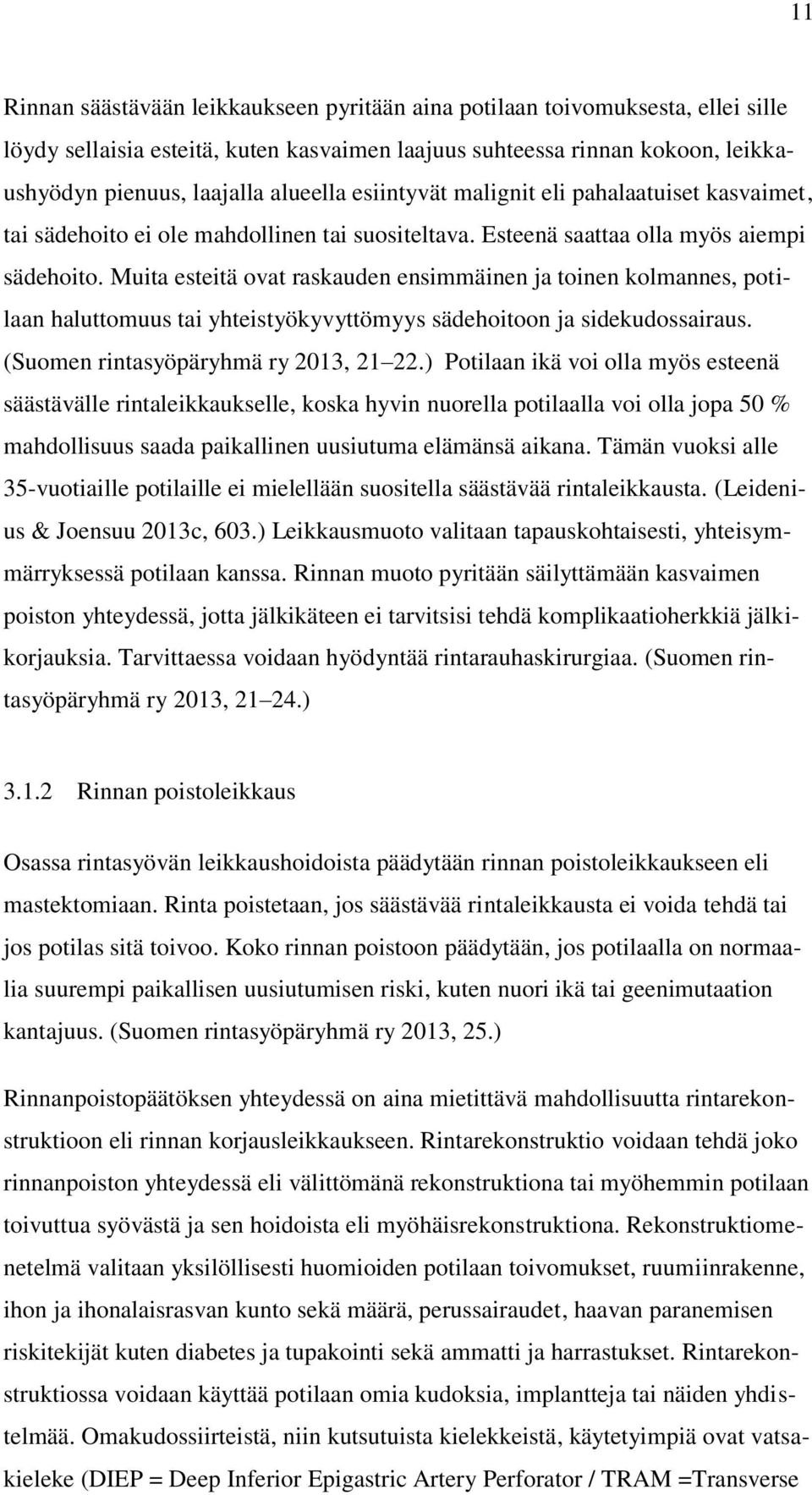 11

Rinnan säästävään leikkaukseen pyritään aina potilaan toivomuksesta, ellei sille löydy sellaisia esteitä, kuten kasvaimen laajuus suhteessa rinnan kokoon, leikkaushyödyn pienuus, laajalla alueella esiintyvät malignit eli pahalaatuiset kasvaimet, tai sädehoito ei ole mahdollinen tai suositeltava. Esteenä saattaa olla myös aiempi sädehoito. Muita esteitä ovat raskauden ensimmäinen ja toinen kolmannes, potilaan haluttomuus tai yhteistyökyvyttömyys sädehoitoon ja sidekudossairaus. (Suomen rintasyöpäryhmä ry 2013, 21 22.) Potilaan ikä voi olla myös esteenä säästävälle rintaleikkaukselle, koska hyvin nuorella potilaalla voi olla jopa 50 % mahdollisuus saada paikallinen uusiutuma elämänsä aikana. Tämän vuoksi alle 35-vuotiaille potilaille ei mielellään suositella säästävää rintaleikkausta. (Leidenius & Joensuu 2013c, 603.) Leikkausmuoto valitaan tapauskohtaisesti, yhteisymmärryksessä potilaan kanssa. Rinnan muoto pyritään säilyttämään kasvaimen poiston yhteydessä, jotta jälkikäteen ei tarvitsisi tehdä komplikaatioherkkiä jälkikorjauksia. Tarvittaessa voidaan hyödyntää rintarauhaskirurgiaa. (Suomen rintasyöpäryhmä ry 2013, 21 24.)

3.1.2 Rinnan poistoleikkaus

Osassa rintasyövän leikkaushoidoista päädytään rinnan poistoleikkaukseen eli mastektomiaan. Rinta poistetaan, jos säästävää rintaleikkausta ei voida tehdä tai jos potilas sitä toivoo. Koko rinnan poistoon päädytään, jos potilaalla on normaalia suurempi paikallisen uusiutumisen riski, kuten nuori ikä tai geenimutaation kantajuus. (Suomen rintasyöpäryhmä ry 2013, 25.)

Rinnanpoistopäätöksen yhteydessä on aina mietittävä mahdollisuutta rintarekonstruktioon eli rinnan korjausleikkaukseen. Rintarekonstruktio voidaan tehdä joko rinnanpoiston yhteydessä eli välittömänä rekonstruktiona tai myöhemmin potilaan toivuttua syövästä ja sen hoidoista eli myöhäisrekonstruktiona. Rekonstruktiomenetelmä valitaan yksilöllisesti huomioiden potilaan toivomukset, ruumiinrakenne, ihon ja ihonalaisrasvan kunto sekä määrä, perussairaudet, haavan paranemisen riskitekijät kuten diabetes ja tupakointi sekä ammatti ja harrastukset. Rintarekonstruktiossa voidaan käyttää potilaan omia kudoksia, implantteja tai näiden yhdistelmää. Omakudossiirteistä, niin kutsutuista kielekkeistä, käytetyimpiä ovat vatsakieleke (DIEP = Deep Inferior Epigastric Artery Perforator / TRAM =Transverse